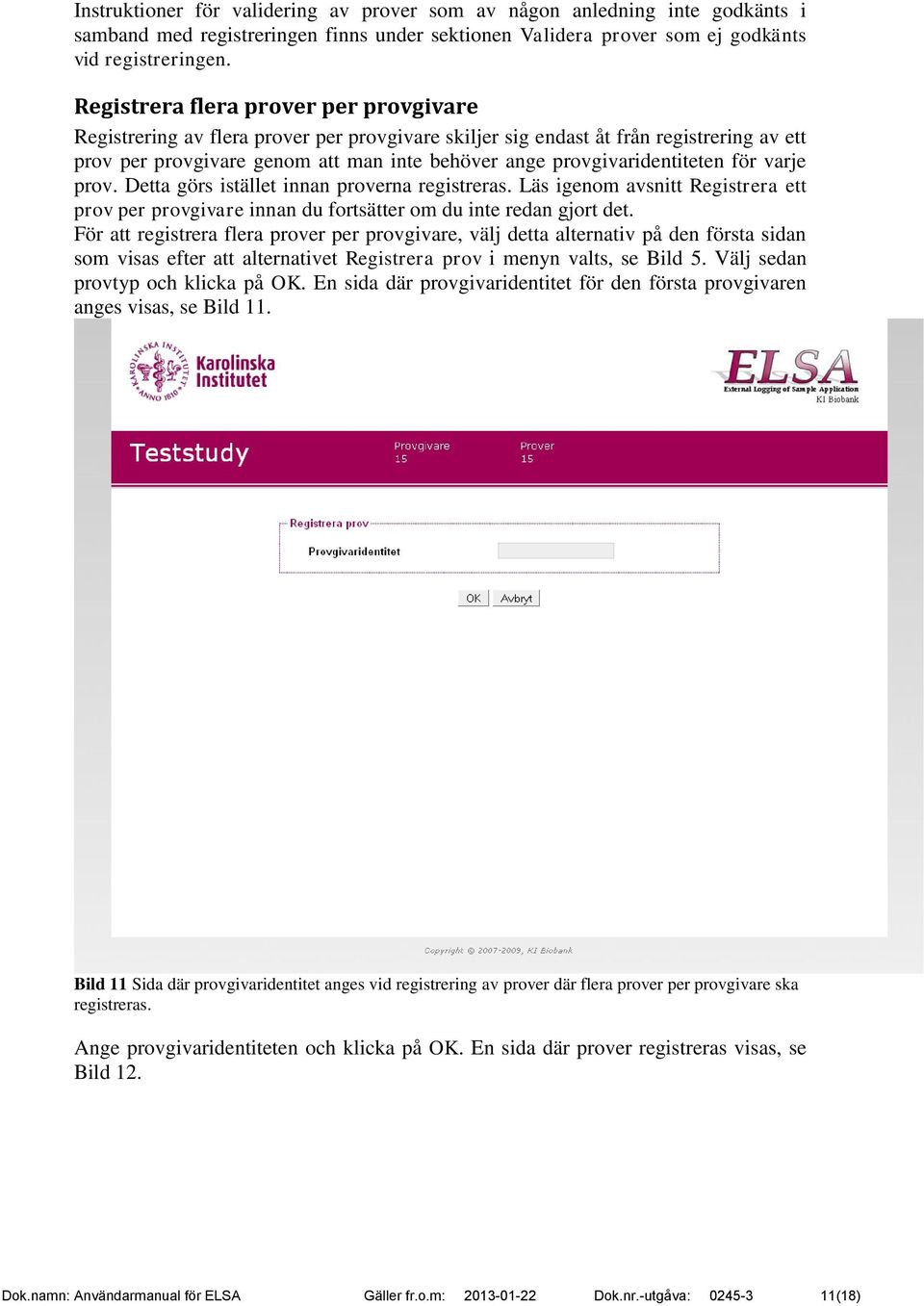 Instruktioner för validering av prover som av någon anledning inte godkänts i samband med registreringen finns under sektionen Validera prover som ej godkänts vid registreringen.

Registrera flera prover per provgivare

Registrering av flera prover per provgivare skiljer sig endast åt från registrering av ett prov per provgivare genom att man inte behöver ange provgivaridentiteten för varje prov. Detta görs istället innan proverna registreras. Läs igenom avsnitt Registrera ett prov per provgivare innan du fortsätter om du inte redan gjort det.
För att registrera flera prover per provgivare, välj detta alternativ på den första sidan som visas efter att alternativet Registrera prov i menyn valts, se Bild 5. Välj sedan provtyp och klicka på OK. En sida där provgivaridentitet för den första provgivaren anges visas, se Bild 11.

KAROLINSKA INSTITUTET ANNO 1810 Karolinska Institutet

ELSA External Logging of Sample Application KI Biobank

Teststudy

Provgivare 15

Prover 15

Registrera prov

Provgivaridentitet

OK Avbryt

Copyright © 2007-2009, KI Biobank

Bild 11 Sida där provgivaridentitet anges vid registrering av prover där flera prover per provgivare ska registreras.

Ange provgivaridentiteten och klicka på OK. En sida där prover registreras visas, se Bild 12.

Dok.namn: Användarmanual för ELSA Gäller fr.o.m: 2013-01-22 Dok.nr.-utgåva: 0245-3 11(18)